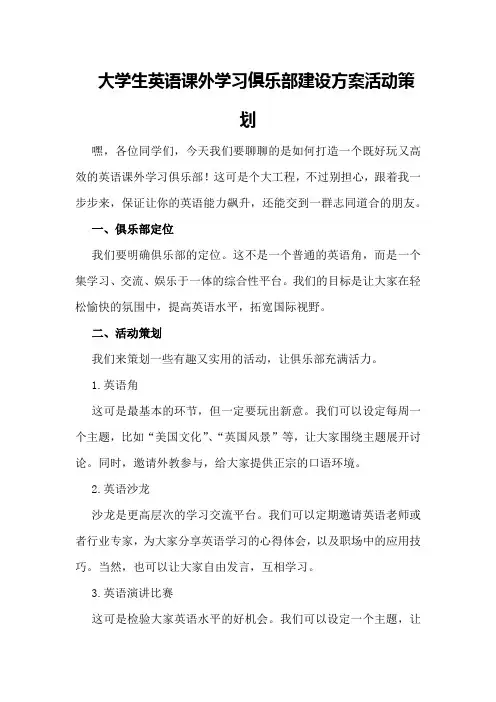 大学生英语课外学习俱乐部建设方案活动策划

嘿，各位同学们，今天我们要聊聊的是如何打造一个既好玩又高效的英语课外学习俱乐部！这可是个大工程，不过别担心，跟着我一步步来，保证让你的英语能力飙升，还能交到一群志同道合的朋友。

一、俱乐部定位

我们要明确俱乐部的定位。这不是一个普通的英语角，而是一个集学习、交流、娱乐于一体的综合性平台。我们的目标是让大家在轻松愉快的氛围中，提高英语水平，拓宽国际视野。

二、活动策划

我们来策划一些有趣又实用的活动，让俱乐部充满活力。

1.英语角

这可是最基本的环节，但一定要玩出新意。我们可以设定每周一个主题，比如“美国文化”、“英国风景”等，让大家围绕主题展开讨论。同时，邀请外教参与，给大家提供正宗的口语环境。

2.英语沙龙

沙龙是更高层次的学习交流平台。我们可以定期邀请英语老师或者行业专家，为大家分享英语学习的心得体会，以及职场中的应用技巧。当然，也可以让大家自由发言，互相学习。

3.英语演讲比赛

这可是检验大家英语水平的好机会。我们可以设定一个主题，让